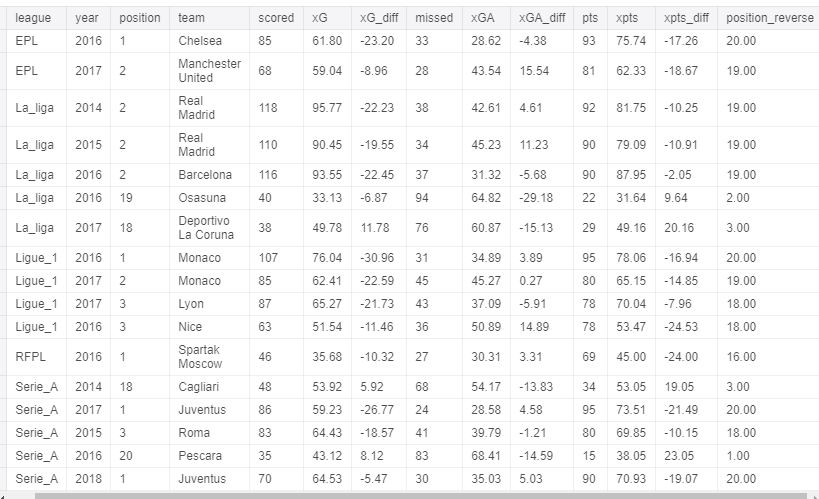 | league | year | position | team | scored | xG | xG_diff | missed | xGA | xGA_diff | pts | xpts | xpts_diff | position_reverse |
|---|---|---|---|---|---|---|---|---|---|---|---|---|---|
| EPL | 2016 | 1 | Chelsea | 85 | 61.80 | -23.20 | 33 | 28.62 | -4.38 | 93 | 75.74 | -17.26 | 20.00 |
| EPL | 2017 | 2 | Manchester United | 68 | 59.04 | -8.96 | 28 | 43.54 | 15.54 | 81 | 62.33 | -18.67 | 19.00 |
| La_liga | 2014 | 2 | Real Madrid | 118 | 95.77 | -22.23 | 38 | 42.61 | 4.61 | 92 | 81.75 | -10.25 | 19.00 |
| La_liga | 2015 | 2 | Real Madrid | 110 | 90.45 | -19.55 | 34 | 45.23 | 11.23 | 90 | 79.09 | -10.91 | 19.00 |
| La_liga | 2016 | 2 | Barcelona | 116 | 93.55 | -22.45 | 37 | 31.32 | -5.68 | 90 | 87.95 | -2.05 | 19.00 |
| La_liga | 2016 | 19 | Osasuna | 40 | 33.13 | -6.87 | 94 | 64.82 | -29.18 | 22 | 31.64 | 9.64 | 2.00 |
| La_liga | 2017 | 18 | Deportivo La Coruna | 38 | 49.78 | 11.78 | 76 | 60.87 | -15.13 | 29 | 49.16 | 20.16 | 3.00 |
| Ligue_1 | 2016 | 1 | Monaco | 107 | 76.04 | -30.96 | 31 | 34.89 | 3.89 | 95 | 78.06 | -16.94 | 20.00 |
| Ligue_1 | 2017 | 2 | Monaco | 85 | 62.41 | -22.59 | 45 | 45.27 | 0.27 | 80 | 65.15 | -14.85 | 19.00 |
| Ligue_1 | 2017 | 3 | Lyon | 87 | 65.27 | -21.73 | 43 | 37.09 | -5.91 | 78 | 70.04 | -7.96 | 18.00 |
| Ligue_1 | 2016 | 3 | Nice | 63 | 51.54 | -11.46 | 36 | 50.89 | 14.89 | 78 | 53.47 | -24.53 | 18.00 |
| RFPL | 2016 | 1 | Spartak Moscow | 46 | 35.68 | -10.32 | 27 | 30.31 | 3.31 | 69 | 45.00 | -24.00 | 16.00 |
| Serie_A | 2014 | 18 | Cagliari | 48 | 53.92 | 5.92 | 68 | 54.17 | -13.83 | 34 | 53.05 | 19.05 | 3.00 |
| Serie_A | 2017 | 1 | Juventus | 86 | 59.23 | -26.77 | 24 | 28.58 | 4.58 | 95 | 73.51 | -21.49 | 20.00 |
| Serie_A | 2015 | 3 | Roma | 83 | 64.43 | -18.57 | 41 | 39.79 | -1.21 | 80 | 69.85 | -10.15 | 18.00 |
| Serie_A | 2016 | 20 | Pescara | 35 | 43.12 | 8.12 | 83 | 68.41 | -14.59 | 15 | 38.05 | 23.05 | 1.00 |
| Serie_A | 2018 | 1 | Juventus | 70 | 64.53 | -5.47 | 30 | 35.03 | 5.03 | 90 | 70.93 | -19.07 | 20.00 |